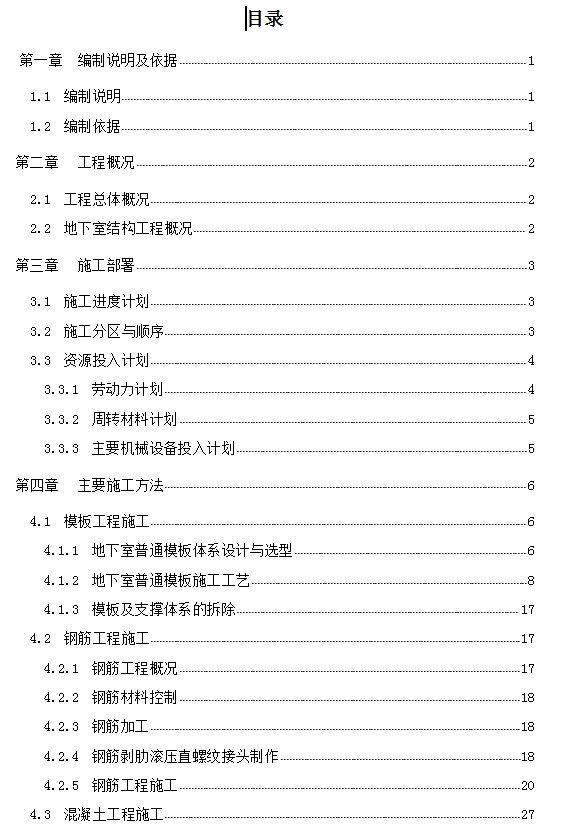 目录

第一章　编制说明及依据 1
1.1　编制说明 1
1.2　编制依据 1
第二章　工程概况 2
2.1　工程总体概况 2
2.2　地下室结构工程概况 2
第三章　施工部署 3
3.1　施工进度计划 3
3.2　施工分区与顺序 3
3.3　资源投入计划 4
3.3.1　劳动力计划 4
3.3.2　周转材料计划 5
3.3.3　主要机械设备投入计划 5
第四章　主要施工方法 6
4.1　模板工程施工 6
4.1.1　地下室普通模板体系设计与选型 6
4.1.2　地下室普通模板施工工艺 8
4.1.3　模板及支撑体系的拆除 17
4.2　钢筋工程施工 17
4.2.1　钢筋工程概况 17
4.2.2　钢筋材料控制 18
4.2.3　钢筋加工 18
4.2.4　钢筋剥肋滚压直螺纹接头制作 18
4.2.5　钢筋工程施工 20
4.3　混凝土工程施工 27